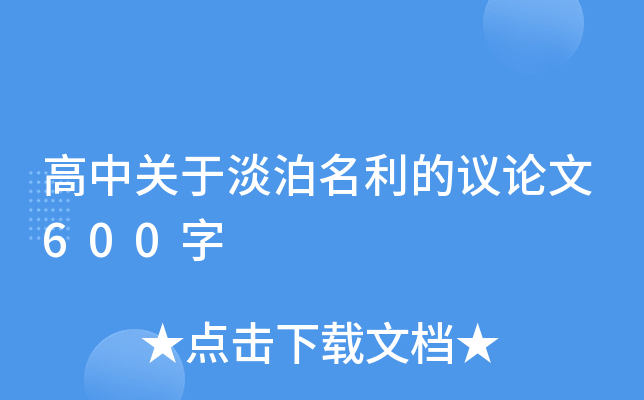 高中关于淡泊名利的议论文600字

★点击下载文档★